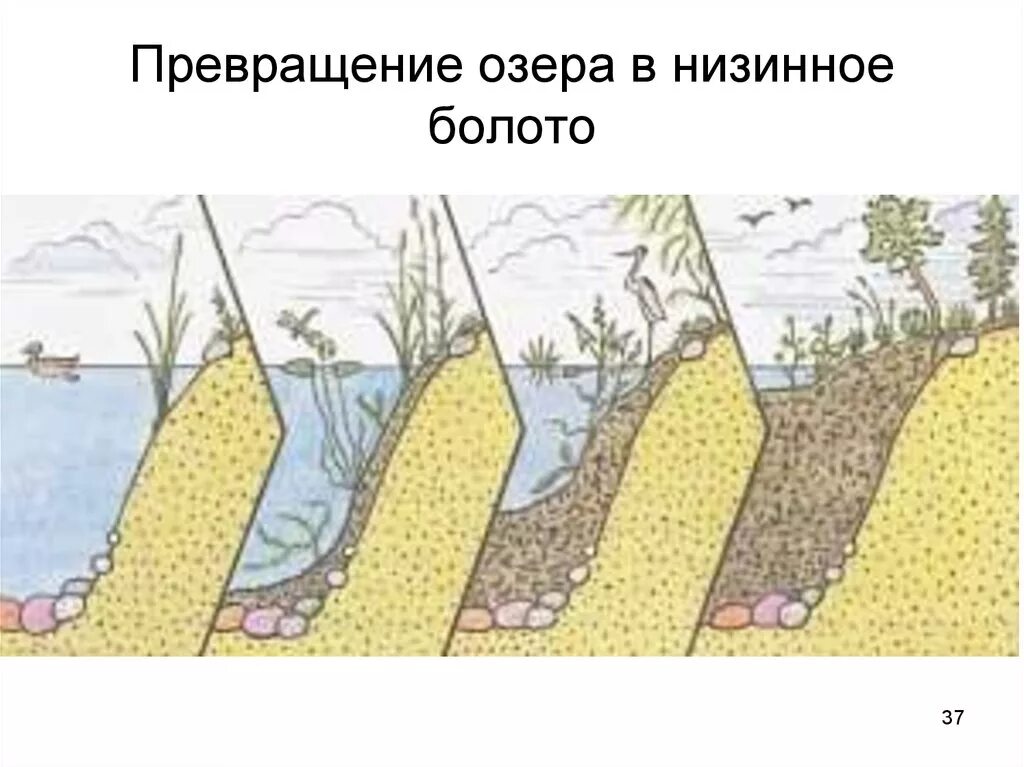 Превращение озера в низинное болото

37